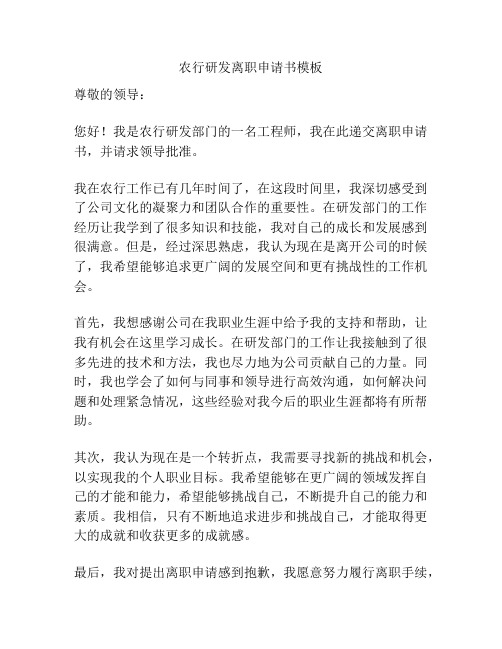 农行研发离职申请书模板

尊敬的领导：

您好！我是农行研发部门的一名工程师，我在此递交离职申请书，并请求领导批准。

我在农行工作已有几年时间了，在这段时间里，我深切感受到了公司文化的凝聚力和团队合作的重要性。在研发部门的工作经历让我学到了很多知识和技能，我对自己的成长和发展感到很满意。但是，经过深思熟虑，我认为现在是离开公司的时候了，我希望能够追求更广阔的发展空间和更有挑战性的工作机会。

首先，我想感谢公司在我职业生涯中给予我的支持和帮助，让我有机会在这里学习成长。在研发部门的工作让我接触到了很多先进的技术和方法，我也尽力地为公司贡献自己的力量。同时，我也学会了如何与同事和领导进行高效沟通，如何解决问题和处理紧急情况，这些经验对我今后的职业生涯都将有所帮助。

其次，我认为现在是一个转折点，我需要寻找新的挑战和机会，以实现我的个人职业目标。我希望能够在更广阔的领域发挥自己的才能和能力，希望能够挑战自己，不断提升自己的能力和素质。我相信，只有不断地追求进步和挑战自己，才能取得更大的成就和收获更多的成就感。

最后，我对提出离职申请感到抱歉，我愿意努力履行离职手续，